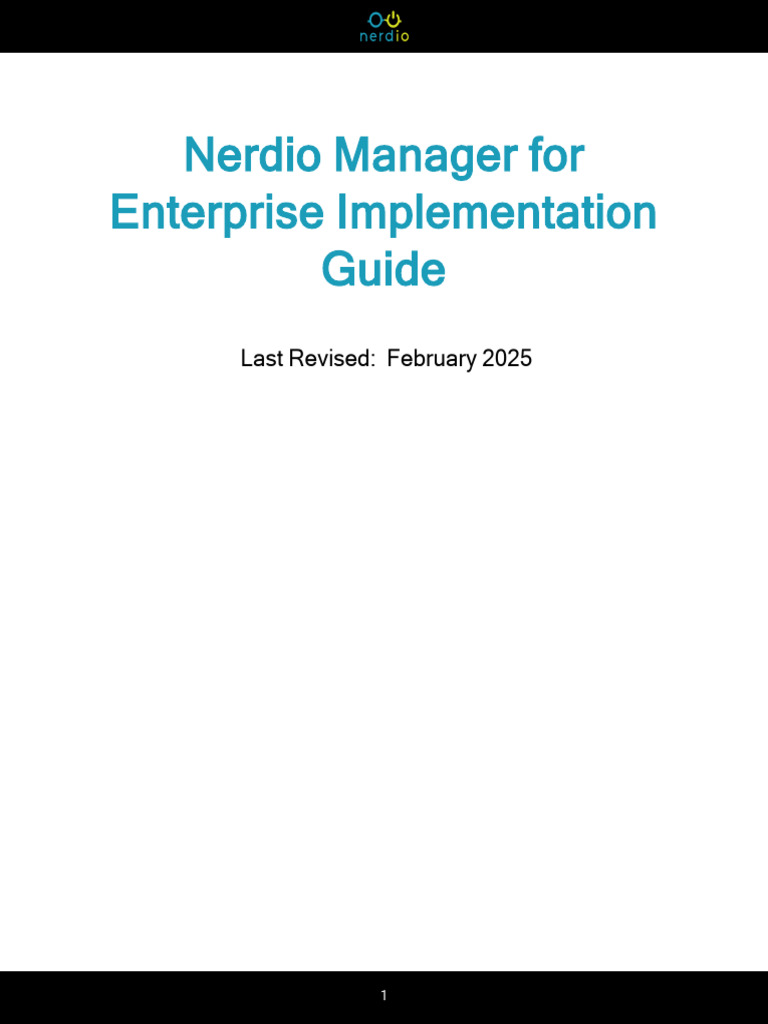 nerdio

Nerdio Manager for Enterprise Implementation Guide

Last Revised: February 2025

1